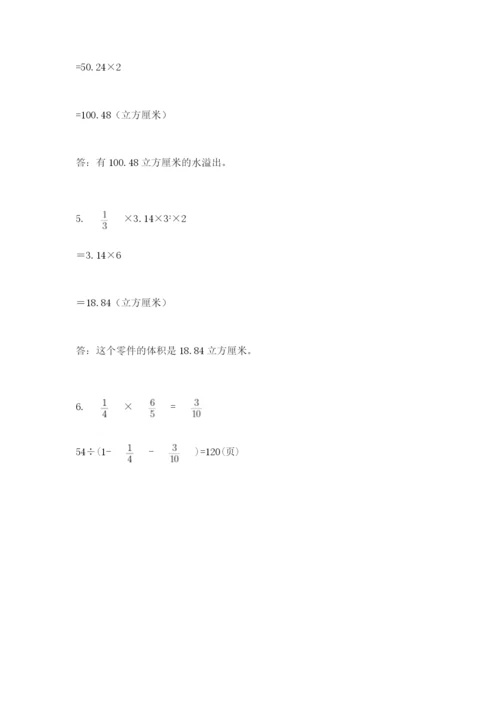 =50.24×2

=100.48（立方厘米）

答：有 100.48 立方厘米的水溢出。

5. $\frac{1}{3}$ ×3.14×$3^2$×2

=3.14×6

=18.84（立方厘米）

答：这个零件的体积是 18.84 立方厘米。

6. $\frac{1}{4}$ × $\frac{6}{5}$ = $\frac{3}{10}$

54÷(1- $\frac{1}{4}$ - $\frac{3}{10}$ )=120(页)